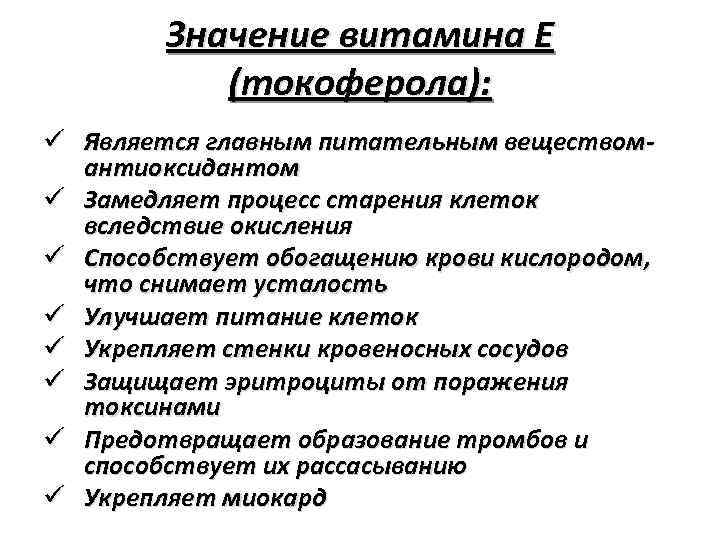 Значение витамина Е (токоферола):

✓ Является главным питательным веществом-антиоксидантом
✓ Замедляет процесс старения клеток вследствие окисления
✓ Способствует обогащению крови кислородом, что снимает усталость
✓ Улучшает питание клеток
✓ Укрепляет стенки кровеносных сосудов
✓ Защищает эритроциты от поражения токсинами
✓ Предотвращает образование тромбов и способствует их рассасыванию
✓ Укрепляет миокард